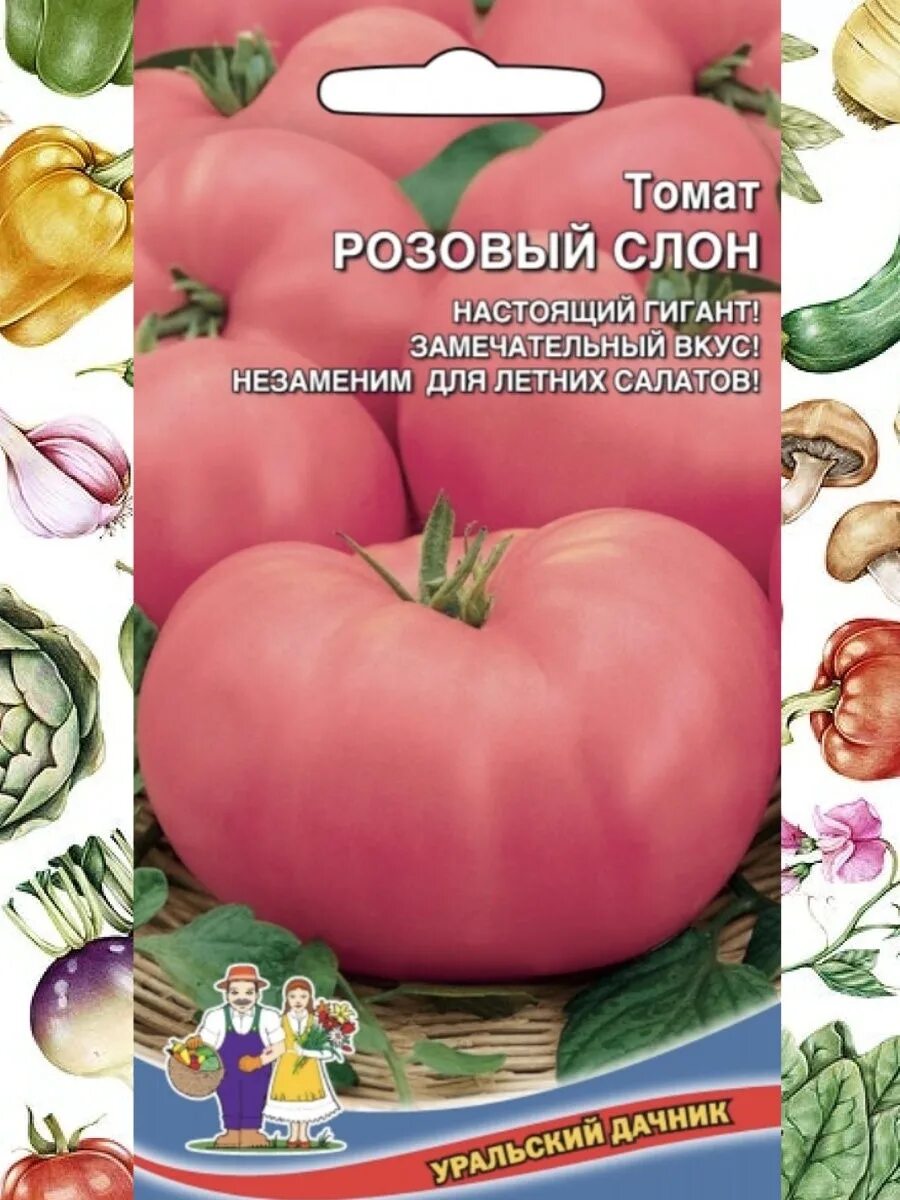 Томат
РОЗОВЫЙ СЛОН

НАСТОЯЩИЙ ГИГАНТ!
ЗАМЕЧАТЕЛЬНЫЙ ВКУС!
НЕЗАМЕНИМ ДЛЯ ЛЕТНИХ САЛАТОВ!

УРАЛЬСКИЙ ДАЧНИК